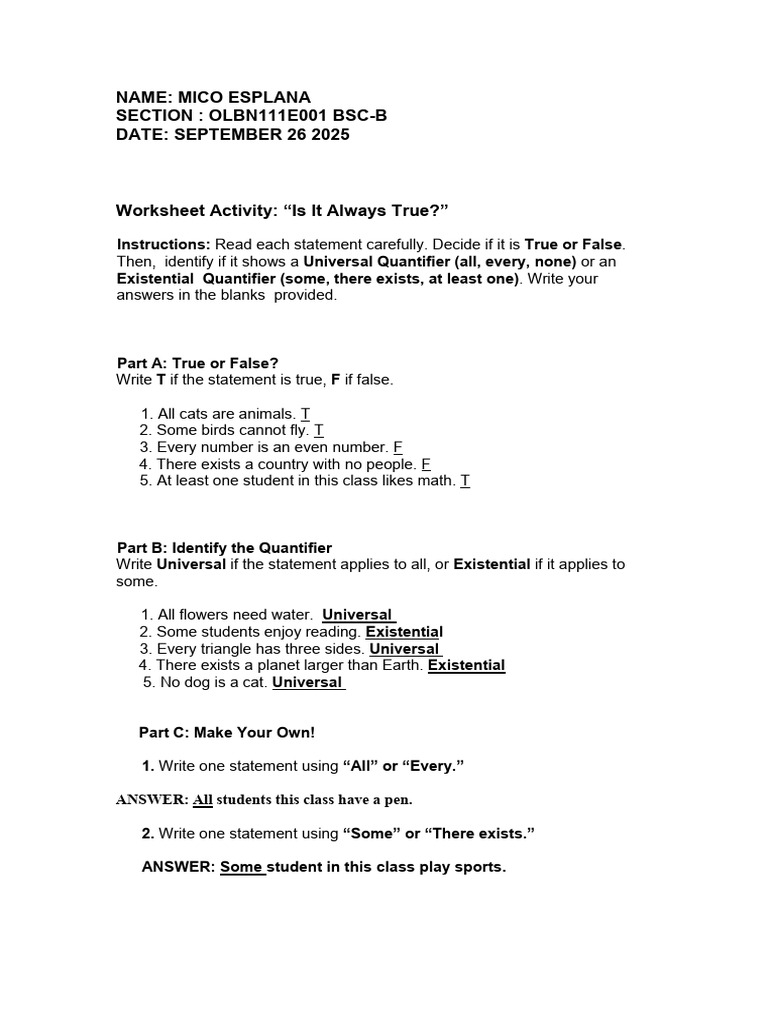 NAME: MICO ESPLANA
SECTION : OLBN111E001 BSC-B
DATE: SEPTEMBER 26 2025

Worksheet Activity: “Is It Always True?”

Instructions: Read each statement carefully. Decide if it is True or False. Then, identify if it shows a Universal Quantifier (all, every, none) or an Existential Quantifier (some, there exists, at least one). Write your answers in the blanks provided.

Part A: True or False?
Write T if the statement is true, F if false.

1. All cats are animals. T
2. Some birds cannot fly. T
3. Every number is an even number. F
4. There exists a country with no people. F
5. At least one student in this class likes math. T

Part B: Identify the Quantifier
Write Universal if the statement applies to all, or Existential if it applies to some.

1. All flowers need water. Universal
2. Some students enjoy reading. Existential
3. Every triangle has three sides. Universal
4. There exists a planet larger than Earth. Existential
5. No dog is a cat. Universal

Part C: Make Your Own!

1. Write one statement using “All” or “Every.”

ANSWER: All students this class have a pen.

2. Write one statement using “Some” or “There exists.”

ANSWER: Some student in this class play sports.